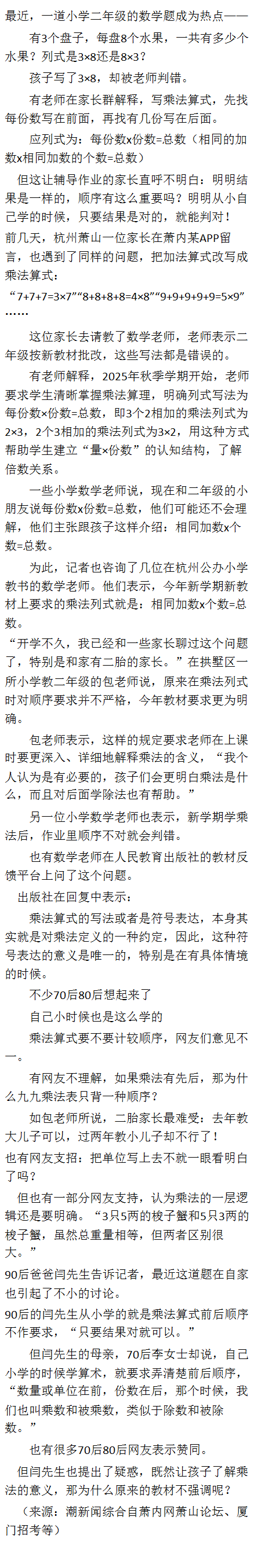 最近，一道小学二年级的数学题成为热点——

有3个盘子，每盘8个水果，一共有多少个水果？列式是3×8还是8×3？

孩子写了3×8，却被老师判错。

有老师在家长群解释，写乘法算式，先找每份数写在前面，再找有几份写在后面。

应列式为：每份数x份数=总数（相同的加数x相同加数的个数=总数）

但这让辅导作业的家长直呼不明白：明明结果是一样的，顺序有这么重要吗？明明从小自己学的时候，只要结果是对的，就能判对！

前几天，杭州萧山一位家长在萧内某APP留言，也遇到了同样的问题，把加法算式改写成乘法算式：

“7+7+7=3×7”“8+8+8+8=4×8”“9+9+9+9+9=5×9”……

这位家长去请教了数学老师，老师表示二年级按新教材批改，这些写法都是错误的。

有老师解释，2025年秋季学期开始，老师要求学生清晰掌握乘法算理，明确列式写法为每份数×份数=总数，即3个2相加的乘法列式为2×3，2个3相加的乘法列式为3×2，用这种方式帮助学生建立“量×份数”的认知结构，了解倍数关系。

一些小学数学老师说，现在和二年级的小朋友说每份数x份数=总数，他们可能还不会理解，他们主张跟孩子这样介绍：相同加数x个数=总数。

为此，记者也咨询了几位在杭州公办小学教书的数学老师。他们表示，今年新学期新教材上要求的乘法列式就是：相同加数x个数=总数。

“开学不久，我已经和一些家长聊过这个问题了，特别是和家有二胎的家长。”在拱墅区一所小学教二年级的包老师说，原来在乘法列式时对顺序要求并不严格，今年教材要求更为明确。

包老师表示，这样的规定要求老师在上课时要更深入、详细地解释乘法的含义，“我个人认为是有必要的，孩子们会更明白乘法是什么，而且对后面学除法也有帮助。”

另一位小学数学老师也表示，新学期学乘法后，作业里顺序不对就会判错。

也有数学老师在人民教育出版社的教材反馈平台上问了这个问题。

出版社在回复中表示：

乘法算式的写法或者是符号表达，本身其实就是对乘法定义的一种约定，因此，这种符号表达的意义是唯一的，特别是在有具体情境的时候。

不少70后80后想起来了

自己小时候也是这么学的

乘法算式要不要计较顺序，网友们意见不一。

有网友不理解，如果乘法有先后，那为什么九九乘法表只背一种顺序？

如包老师所说，二胎家长最难受：去年教大儿子可以，过两年教小儿子却不行了！

也有网友支招：把单位写上去不就一眼看明白了吗？

但也有一部分网友支持，认为乘法的一层逻辑还是要明确。“3只5两的梭子蟹和5只3两的梭子蟹，虽然总重量相等，但两者区别很大。”

90后爸爸闫先生告诉记者，最近这道题在自家也引起了不小的讨论。

90后的闫先生从小学的就是乘法算式前后顺序不作要求，“只要结果对就可以。”

但闫先生的母亲，70后李女士却说，自己小学的时候学算术，就要求弄清楚前后顺序，“数量或单位在前，份数在后，那个时候，我们也叫乘数和被乘数，类似于除数和被除数。”

也有很多70后80后网友表示赞同。

但闫先生也提出了疑惑，既然让孩子了解乘法的意义，那为什么原来的教材不强调呢？

（来源：潮新闻综合自萧内网萧山论坛、厦门招考等）